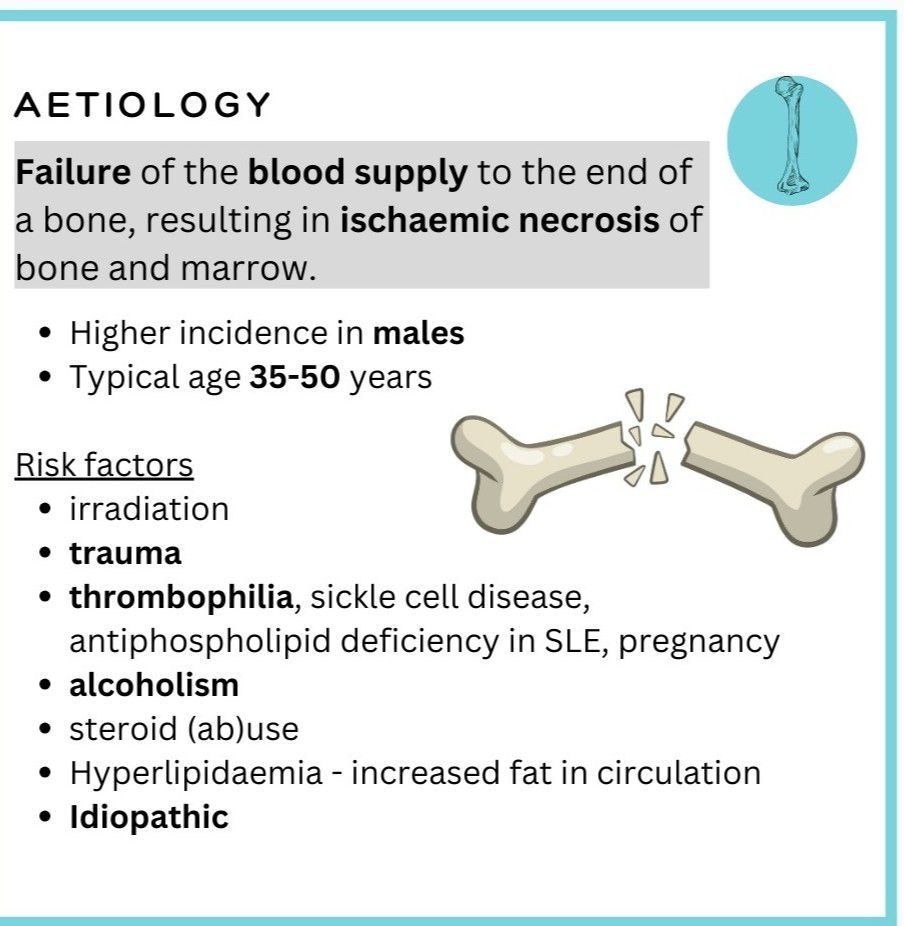 AETIOLOGY

Failure of the blood supply to the end of a bone, resulting in ischaemic necrosis of bone and marrow.

• Higher incidence in males
• Typical age 35-50 years

Risk factors
• irradiation
• trauma
• thrombophilia, sickle cell disease, antiphospholipid deficiency in SLE, pregnancy
• alcoholism
• steroid (ab)use
• Hyperlipidaemia - increased fat in circulation
• Idiopathic